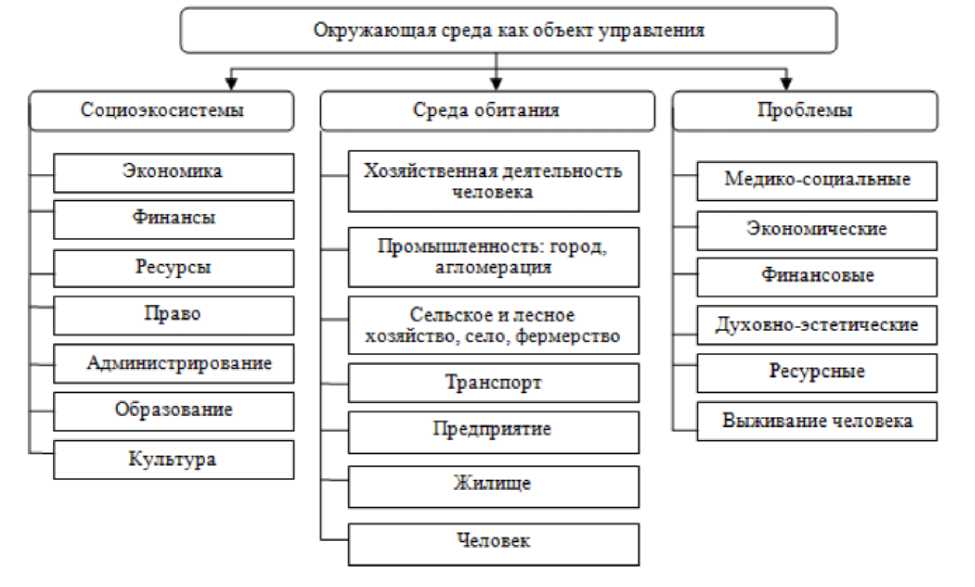 Окружающая среда как объект управления

Социоэкосистемы

Экономика

Финансы

Ресурсы

Право

Администрирование

Образование

Культура

Среда обитания

Хозяйственная деятельность человека

Промышленность: город, агломерация

Сельское и лесное хозяйство, село, фермерство

Транспорт

Предприятие

Жилище

Человек

Проблемы

Медико-социальные

Экономические

Финансовые

Духовно-эстетические

Ресурсные

Выживание человека